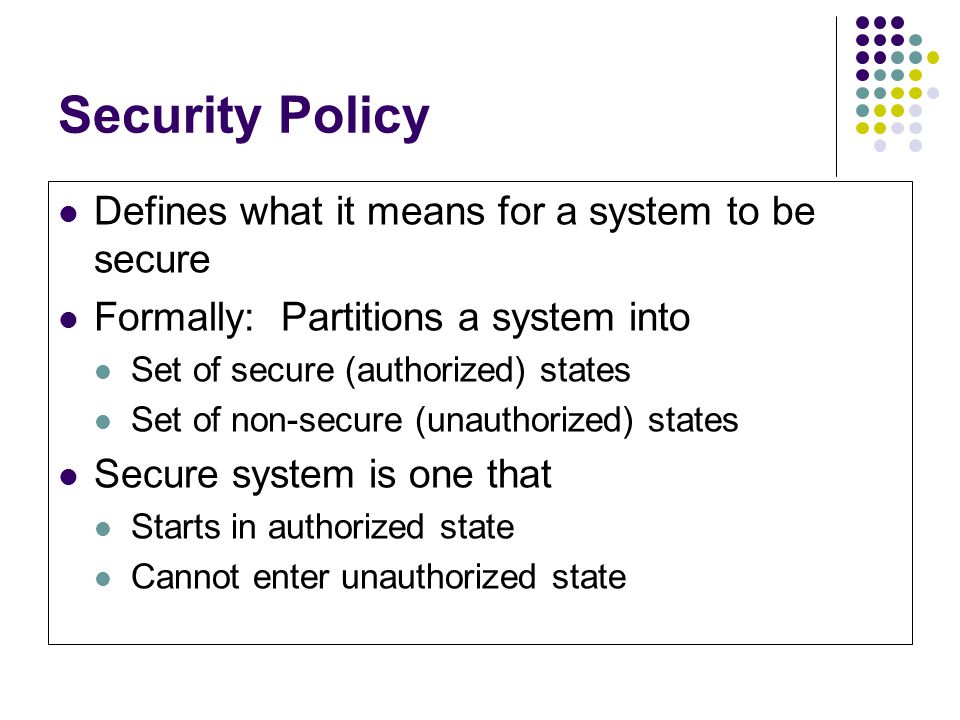 Security Policy

- Defines what it means for a system to be secure
- Formally: Partitions a system into
  - Set of secure (authorized) states
  - Set of non-secure (unauthorized) states
- Secure system is one that
  - Starts in authorized state
  - Cannot enter unauthorized state